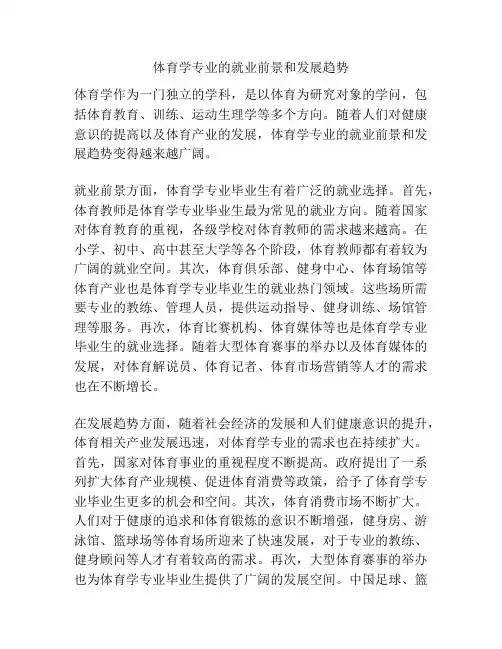 体育学专业的就业前景和发展趋势

体育学作为一门独立的学科，是以体育为研究对象的学问，包括体育教育、训练、运动生理学等多个方向。随着人们对健康意识的提高以及体育产业的发展，体育学专业的就业前景和发展趋势变得越来越广阔。

就业前景方面，体育学专业毕业生有着广泛的就业选择。首先，体育教师是体育学专业毕业生最为常见的就业方向。随着国家对体育教育的重视，各级学校对体育教师的需求越来越高。在小学、初中、高中甚至大学等各个阶段，体育教师都有着较为广阔的就业空间。其次，体育俱乐部、健身中心、体育场馆等体育产业也是体育学专业毕业生的就业热门领域。这些场所需要专业的教练、管理人员，提供运动指导、健身训练、场馆管理等服务。再次，体育比赛机构、体育媒体等也是体育学专业毕业生的就业选择。随着大型体育赛事的举办以及体育媒体的发展，对体育解说员、体育记者、体育市场营销等人才的需求也在不断增长。

在发展趋势方面，随着社会经济的发展和人们健康意识的提升，体育相关产业发展迅速，对体育学专业的需求也在持续扩大。首先，国家对体育事业的重视程度不断提高。政府提出了一系列扩大体育产业规模、促进体育消费等政策，给予了体育学专业毕业生更多的机会和空间。其次，体育消费市场不断扩大。人们对于健康的追求和体育锻炼的意识不断增强，健身房、游泳馆、篮球场等体育场所迎来了快速发展，对于专业的教练、健身顾问等人才有着较高的需求。再次，大型体育赛事的举办也为体育学专业毕业生提供了广阔的发展空间。中国足球、篮